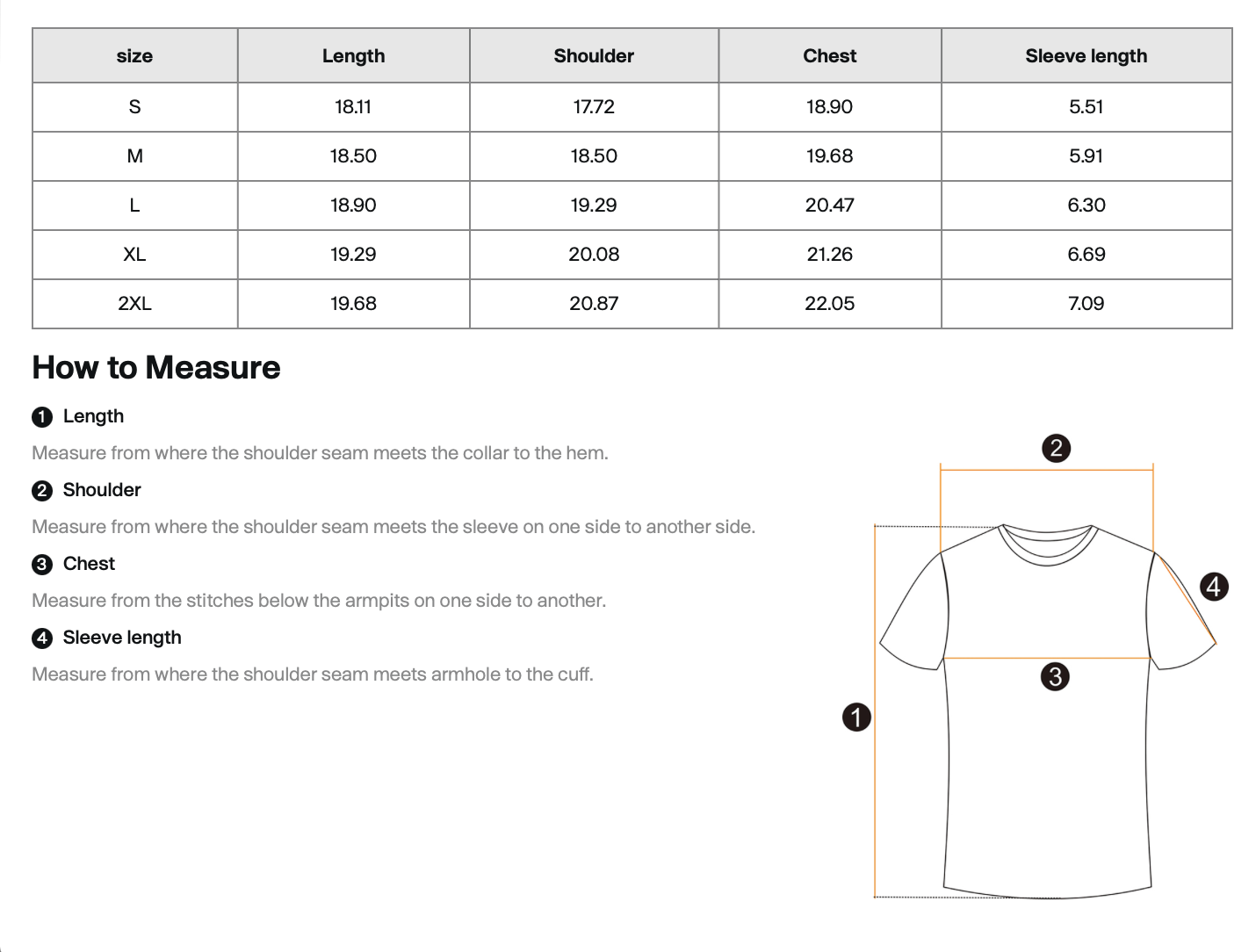 | size | Length | Shoulder | Chest | Sleeve length |
|---|---|---|---|---|
| S | 18.11 | 17.72 | 18.90 | 5.51 |
| M | 18.50 | 18.50 | 19.68 | 5.91 |
| L | 18.90 | 19.29 | 20.47 | 6.30 |
| XL | 19.29 | 20.08 | 21.26 | 6.69 |
| 2XL | 19.68 | 20.87 | 22.05 | 7.09 |

How to Measure

1 Length

Measure from where the shoulder seam meets the collar to the hem.

2 Shoulder

Measure from where the shoulder seam meets the sleeve on one side to another side.

3 Chest

Measure from the stitches below the armpits on one side to another.

4 Sleeve length

Measure from where the shoulder seam meets armhole to the cuff.

2

4

3

1